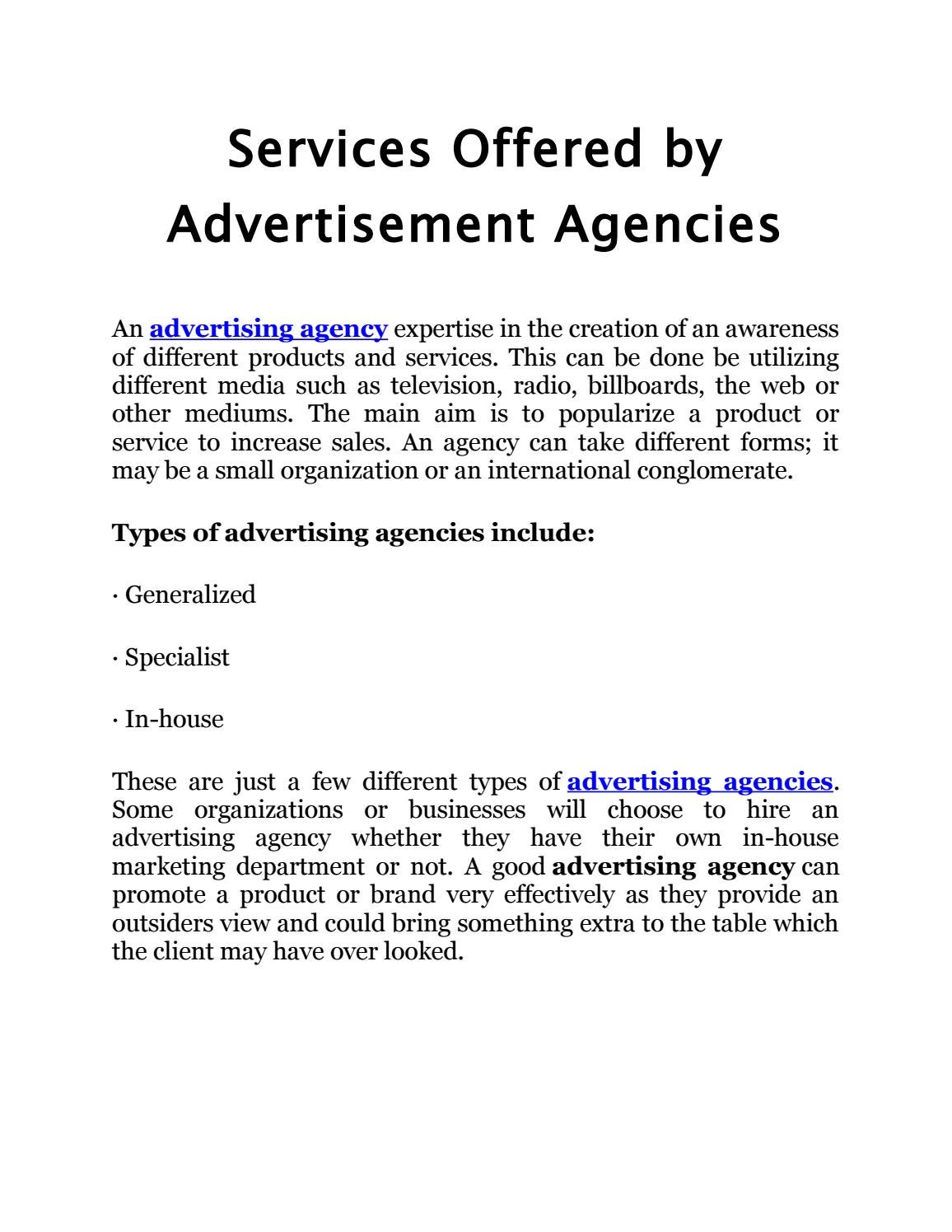 Services Offered by Advertisement Agencies

An advertising agency expertise in the creation of an awareness of different products and services. This can be done be utilizing different media such as television, radio, billboards, the web or other mediums. The main aim is to popularize a product or service to increase sales. An agency can take different forms; it may be a small organization or an international conglomerate.

Types of advertising agencies include:

· Generalized

· Specialist

· In-house

These are just a few different types of advertising agencies. Some organizations or businesses will choose to hire an advertising agency whether they have their own in-house marketing department or not. A good advertising agency can promote a product or brand very effectively as they provide an outsiders view and could bring something extra to the table which the client may have over looked.